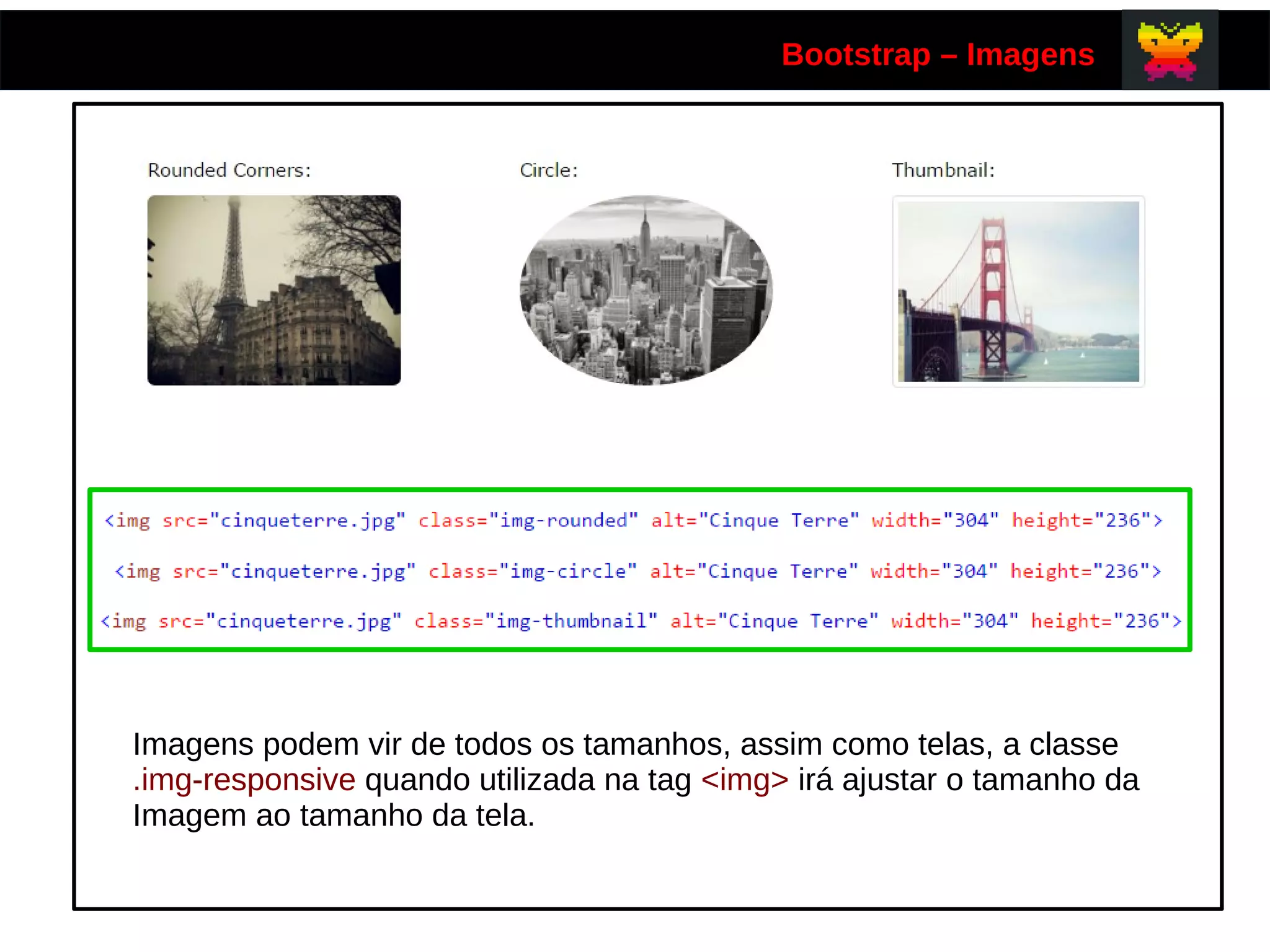 Bootstrap – Imagens

Rounded Corners:

Circle:

Thumbnail:

<img src="cinqueterre.jpg" class="img-rounded" alt="Cinque Terre" width="304" height="236">

<img src="cinqueterre.jpg" class="img-circle" alt="Cinque Terre" width="304" height="236">

<img src="cinqueterre.jpg" class="img-thumbnail" alt="Cinque Terre" width="304" height="236">

Imagens podem vir de todos os tamanhos, assim como telas, a classe .img-responsive quando utilizada na tag <img> irá ajustar o tamanho da Imagem ao tamanho da tela.